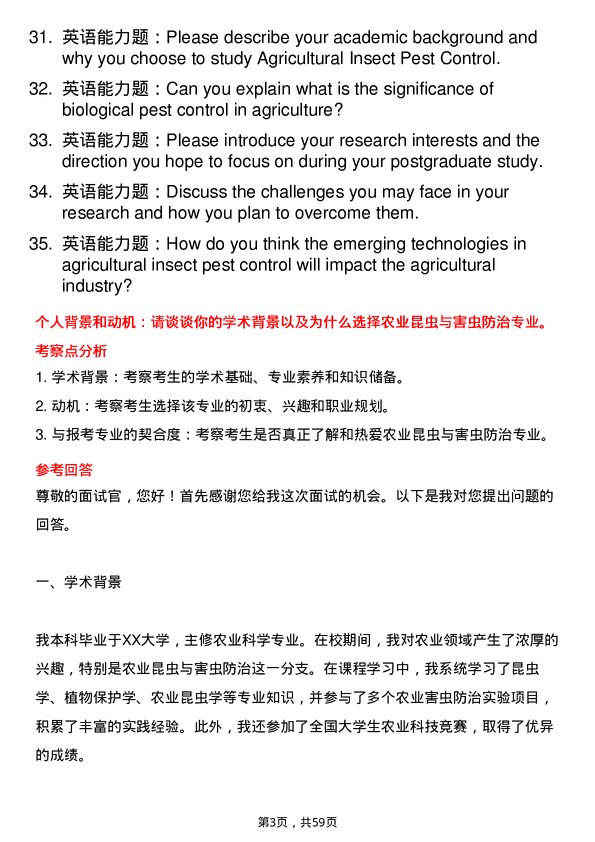 31. 英语能力题：Please describe your academic background and why you choose to study Agricultural Insect Pest Control.

32. 英语能力题：Can you explain what is the significance of biological pest control in agriculture?

33. 英语能力题：Please introduce your research interests and the direction you hope to focus on during your postgraduate study.

34. 英语能力题：Discuss the challenges you may face in your research and how you plan to overcome them.

35. 英语能力题：How do you think the emerging technologies in agricultural insect pest control will impact the agricultural industry?

个人背景和动机：请谈谈你的学术背景以及为什么选择农业昆虫与害虫防治专业。

考察点分析

1. 学术背景：考察考生的学术基础、专业素养和知识储备。

2. 动机：考察考生选择该专业的初衷、兴趣和职业规划。

3. 与报考专业的契合度：考察考生是否真正了解和热爱农业昆虫与害虫防治专业。

参考回答

尊敬的面试官，您好！首先感谢您给我这次面试的机会。以下是我对您提出问题的回答。

一、学术背景

我本科毕业于XX大学，主修农业科学专业。在校期间，我对农业领域产生了浓厚的兴趣，特别是农业昆虫与害虫防治这一分支。在课程学习中，我系统学习了昆虫学、植物保护学、农业昆虫学等专业知识，并参与了多个农业害虫防治实验项目，积累了丰富的实践经验。此外，我还参加了全国大学生农业科技竞赛，取得了优异的成绩。

第3页，共59页